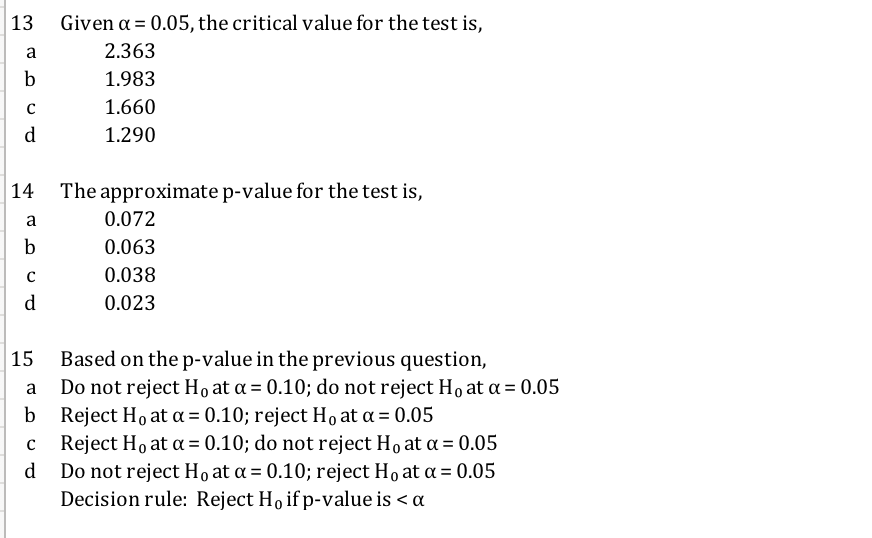 13 Given $\alpha = 0.05$, the critical value for the test is,
a 2.363
b 1.983
c 1.660
d 1.290

14 The approximate p-value for the test is,
a 0.072
b 0.063
c 0.038
d 0.023

15 Based on the p-value in the previous question,
a Do not reject $H_0$ at $\alpha = 0.10$; do not reject $H_0$ at $\alpha = 0.05$
b Reject $H_0$ at $\alpha = 0.10$; reject $H_0$ at $\alpha = 0.05$
c Reject $H_0$ at $\alpha = 0.10$; do not reject $H_0$ at $\alpha = 0.05$
d Do not reject $H_0$ at $\alpha = 0.10$; reject $H_0$ at $\alpha = 0.05$
Decision rule: Reject $H_0$ if p-value is $< \alpha$